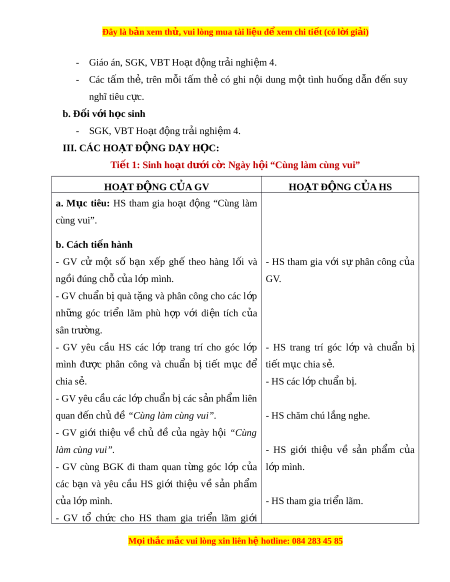 Đây là bản xem thử, vui lòng mua tài liệu để xem chi tiết (có lời giải)

- Giáo án, SGK, VBT Hoạt động trải nghiệm 4.
- Các tấm thẻ, trên mỗi tấm thẻ có ghi nội dung một tình huống dẫn đến suy nghĩ tiêu cực.

b. Đối với học sinh

- SGK, VBT Hoạt động trải nghiệm 4.

III. CÁC HOẠT ĐỘNG DẠY HỌC:

Tiết 1: Sinh hoạt dưới cờ: Ngày hội “Cùng làm cùng vui”

| HOẠT ĐỘNG CỦA GV | HOẠT ĐỘNG CỦA HS |
|---|---|
| a. Mục tiêu: HS tham gia hoạt động “Cùng làm cùng vui”. | |
| b. Cách tiến hành | |
| - GV cử một số bạn xếp ghế theo hàng lối và ngồi đúng chỗ của lớp mình. | - HS tham gia với sự phân công của GV. |
| - GV chuẩn bị quà tặng và phân công cho các lớp những góc triển lãm phù hợp với diện tích của sân trường. | |
| - GV yêu cầu HS các lớp trang trí cho góc lớp mình được phân công và chuẩn bị tiết mục để chia sẻ. | - HS trang trí góc lớp và chuẩn bị tiết mục chia sẻ. |
| - GV yêu cầu các lớp chuẩn bị các sản phẩm liên quan đến chủ đề “Cùng làm cùng vui”. | - HS các lớp chuẩn bị. |
| - GV giới thiệu về chủ đề của ngày hội “Cùng làm cùng vui”. | - HS chăm chú lắng nghe. |
| - GV cùng BGK đi tham quan từng góc lớp của các bạn và yêu cầu HS giới thiệu về sản phẩm của lớp mình. | - HS giới thiệu về sản phẩm của lớp mình. |
| - GV tổ chức cho HS tham gia triển lãm giới | - HS tham gia triển lãm. |

Mọi thắc mắc vui lòng xin liên hệ hotline: 084 283 45 85